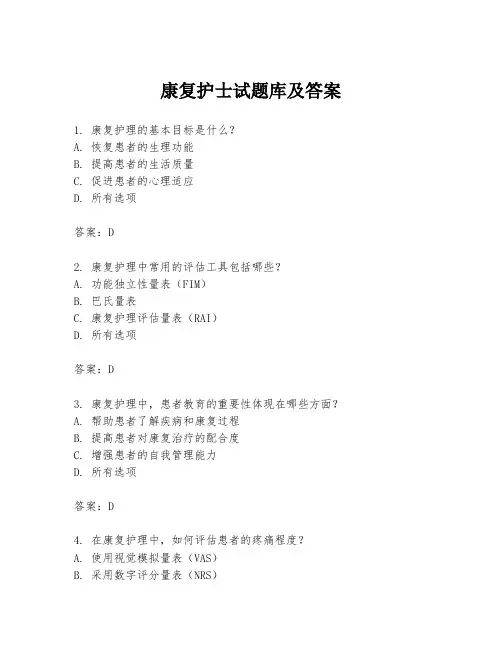 康复护士试题库及答案

1. 康复护理的基本目标是什么？
A. 恢复患者的生理功能
B. 提高患者的生活质量
C. 促进患者的心理适应
D. 所有选项

答案：D

2. 康复护理中常用的评估工具包括哪些？
A. 功能独立性量表（FIM）
B. 巴氏量表
C. 康复护理评估量表（RAI）
D. 所有选项

答案：D

3. 康复护理中，患者教育的重要性体现在哪些方面？
A. 帮助患者了解疾病和康复过程
B. 提高患者对康复治疗的配合度
C. 增强患者的自我管理能力
D. 所有选项

答案：D

4. 在康复护理中，如何评估患者的疼痛程度？
A. 使用视觉模拟量表（VAS）
B. 采用数字评分量表（NRS）